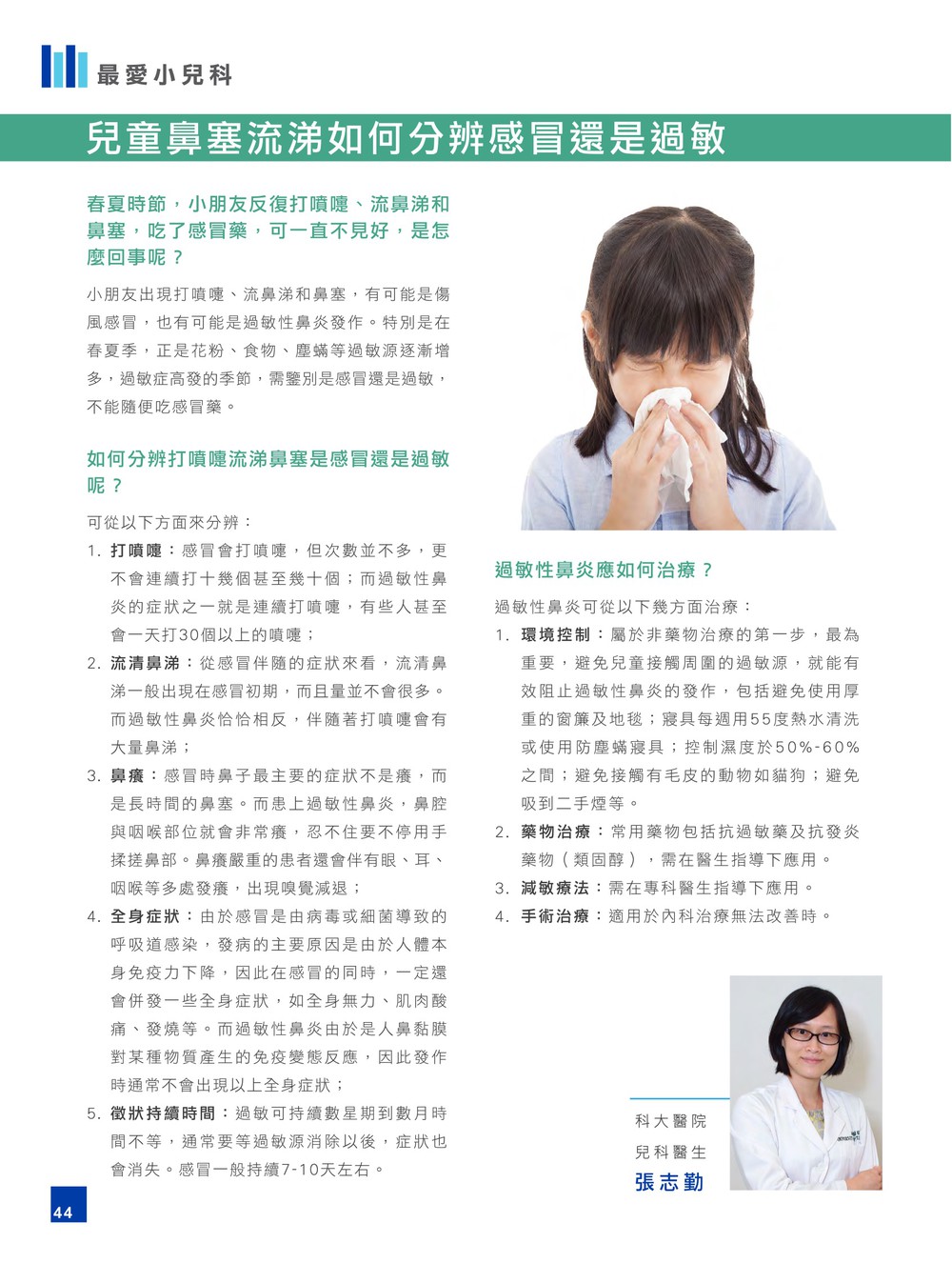 最愛小兒科

兒童鼻塞流涕如何分辨感冒還是過敏

春夏時節，小朋友反復打噴嚏、流鼻涕和鼻塞，吃了感冒藥，可一直不見好，是怎麼回事呢？

小朋友出現打噴嚏、流鼻涕和鼻塞，有可能是傷風感冒，也有可能是過敏性鼻炎發作。特別是在春夏季，正是花粉、食物、塵蟎等過敏源逐漸增多，過敏症高發的季節，需鑒別是感冒還是過敏，不能隨便吃感冒藥。

如何分辨打噴嚏流涕鼻塞是感冒還是過敏呢？

可從以下方面來分辨：
1. 打噴嚏：感冒會打噴嚏，但次數並不多，更不會連續打十幾個甚至幾十個；而過敏性鼻炎的症狀之一就是連續打噴嚏，有些人甚至會一天打30個以上的噴嚏；
2. 流清鼻涕：從感冒伴隨的症狀來看，流清鼻涕一般出現在感冒初期，而且量並不會很多。而過敏性鼻炎恰恰相反，伴隨著打噴嚏會有大量鼻涕；
3. 鼻癢：感冒時鼻子最主要的症狀不是癢，而是長時間的鼻塞。而患上過敏性鼻炎，鼻腔與咽喉部位就會非常癢，忍不住要不停用手揉搓鼻部。鼻癢嚴重的患者還會伴有眼、耳、咽喉等多處發癢，出現嗅覺減退；
4. 全身症狀：由於感冒是由病毒或細菌導致的呼吸道感染，發病的主要原因是由於人體本身免疫力下降，因此在感冒的同時，一定還會併發一些全身症狀，如全身無力、肌肉酸痛、發燒等。而過敏性鼻炎由於是人鼻黏膜對某種物質產生的免疫變態反應，因此發作時通常不會出現以上全身症狀；
5. 徵狀持續時間：過敏可持續數星期到數月時間不等，通常要等過敏源消除以後，症狀也會消失。感冒一般持續7-10天左右。

過敏性鼻炎應如何治療？

過敏性鼻炎可從以下幾方面治療：
1. 環境控制：屬於非藥物治療的第一步，最為重要，避免兒童接觸周圍的過敏源，就能有效阻止過敏性鼻炎的發作，包括避免使用厚重的窗簾及地毯；寢具每週用55度熱水清洗或使用防塵蟎寢具；控制濕度於50%-60%之間；避免接觸有毛皮的動物如貓狗；避免吸到二手煙等。
2. 藥物治療：常用藥物包括抗過敏藥及抗發炎藥物（類固醇），需在醫生指導下應用。
3. 減敏療法：需在專科醫生指導下應用。
4. 手術治療：適用於內科治療無法改善時。

科大醫院
兒科醫生
張志勤

44